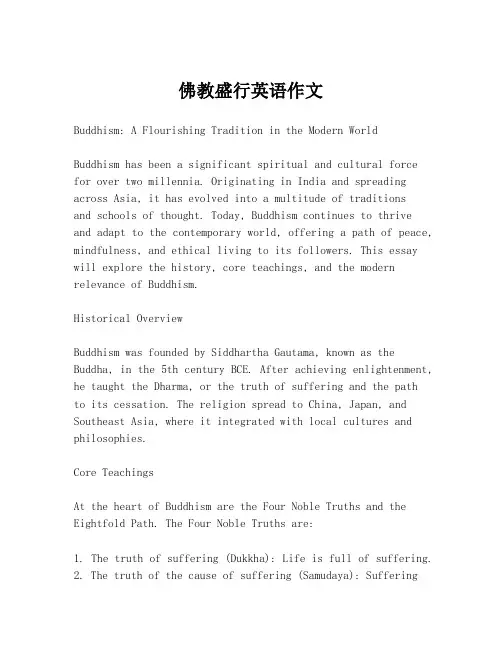 佛教盛行英语作文

Buddhism: A Flourishing Tradition in the Modern World

Buddhism has been a significant spiritual and cultural force for over two millennia. Originating in India and spreading across Asia, it has evolved into a multitude of traditions and schools of thought. Today, Buddhism continues to thrive and adapt to the contemporary world, offering a path of peace, mindfulness, and ethical living to its followers. This essay will explore the history, core teachings, and the modern relevance of Buddhism.

Historical Overview

Buddhism was founded by Siddhartha Gautama, known as the Buddha, in the 5th century BCE. After achieving enlightenment, he taught the Dharma, or the truth of suffering and the path to its cessation. The religion spread to China, Japan, and Southeast Asia, where it integrated with local cultures and philosophies.

Core Teachings

At the heart of Buddhism are the Four Noble Truths and the Eightfold Path. The Four Noble Truths are:

1. The truth of suffering (Dukkha): Life is full of suffering.
2. The truth of the cause of suffering (Samudaya): Suffering